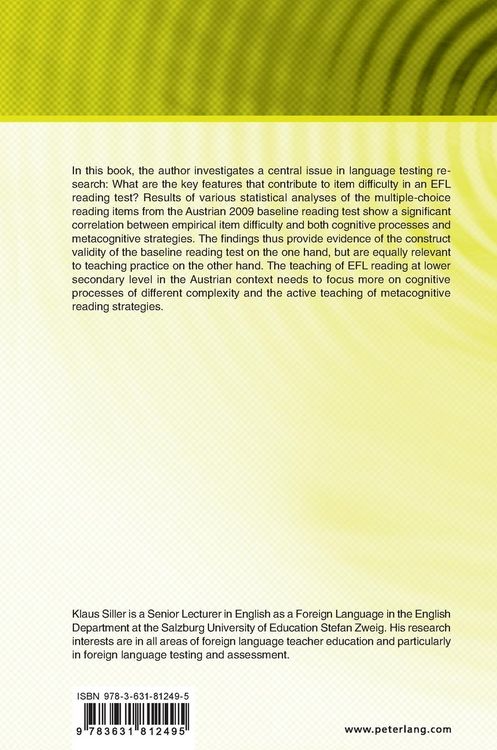 In this book, the author investigates a central issue in language testing research: What are the key features that contribute to item difficulty in an EFL reading test? Results of various statistical analyses of the multiple-choice reading items from the Austrian 2009 baseline reading test show a significant correlation between empirical item difficulty and both cognitive processes and metacognitive strategies. The findings thus provide evidence of the construct validity of the baseline reading test on the one hand, but are equally relevant to teaching practice on the other hand. The teaching of EFL reading at lower secondary level in the Austrian context needs to focus more on cognitive processes of different complexity and the active teaching of metacognitive reading strategies.

Klaus Siller is a Senior Lecturer in English as a Foreign Language in the English Department at the Salzburg University of Education Stefan Zweig. His research interests are in all areas of foreign language teacher education and particularly in foreign language testing and assessment.

ISBN 978-3-631-81249-5

9 783631 812495

www.peterlang.com